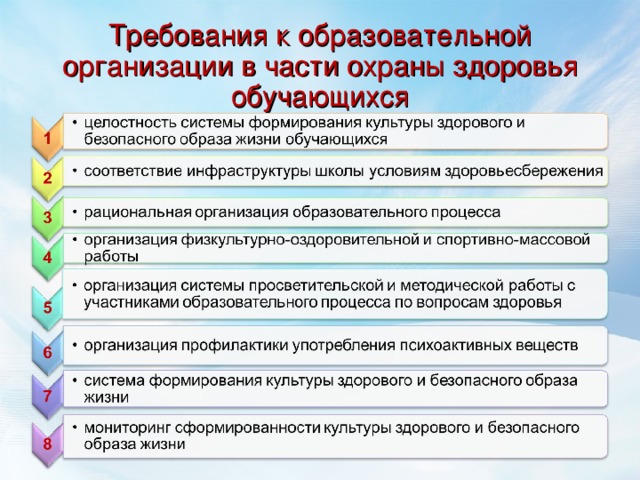 Требования к образовательной организации в части охраны здоровья обучающихся

1
• целостность системы формирования культуры здорового и безопасного образа жизни обучающихся

2
• соответствие инфраструктуры школы условиям здоровьесбережения

3
• рациональная организация образовательного процесса

4
• организация физкультурно-оздоровительной и спортивно-массовой работы

5
• организация системы просветительской и методической работы с участниками образовательного процесса по вопросам здоровья

6
• организация профилактики употребления психоактивных веществ

7
• система формирования культуры здорового и безопасного образа жизни

8
• мониторинг сформированности культуры здорового и безопасного образа жизни